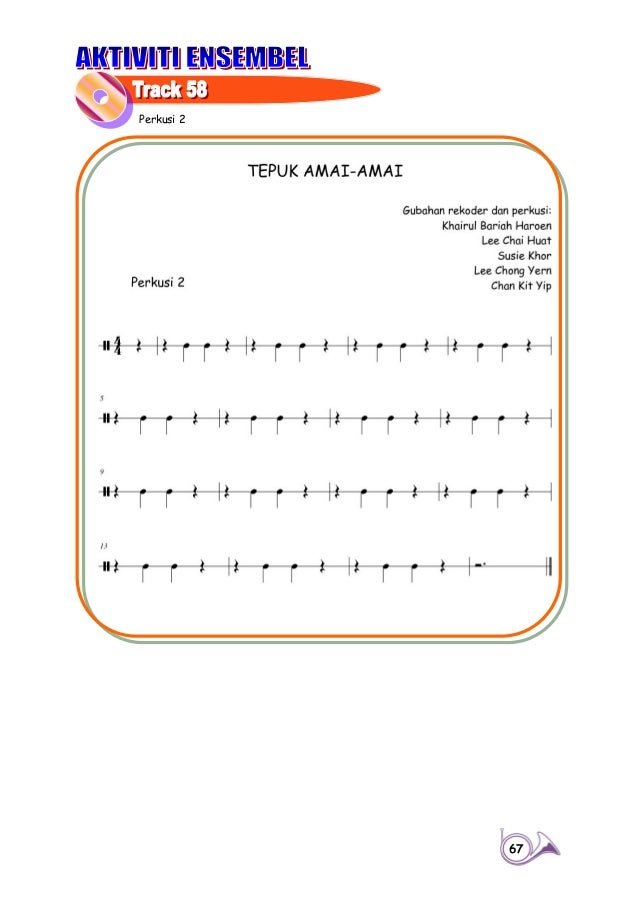 AKTIVITI ENSEMBEL

Track 58

Perkusi 2

TEPUK AMAI-AMAI

Gubahan rekoder dan perkusi:
Khairul Bariah Haroen
Lee Chai Huat
Susie Khor
Lee Chong Yern
Chan Kit Yip

Perkusi 2

$\frac{4}{4}$

5

9

13

67